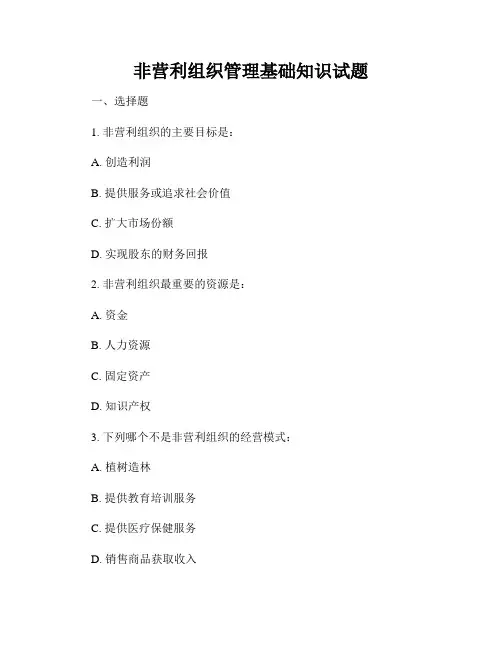 非营利组织管理基础知识试题

一、选择题

1. 非营利组织的主要目标是：

A. 创造利润

B. 提供服务或追求社会价值

C. 扩大市场份额

D. 实现股东的财务回报

2. 非营利组织最重要的资源是：

A. 资金

B. 人力资源

C. 固定资产

D. 知识产权

3. 下列哪个不是非营利组织的经营模式：

A. 植树造林

B. 提供教育培训服务

C. 提供医疗保健服务

D. 销售商品获取收入